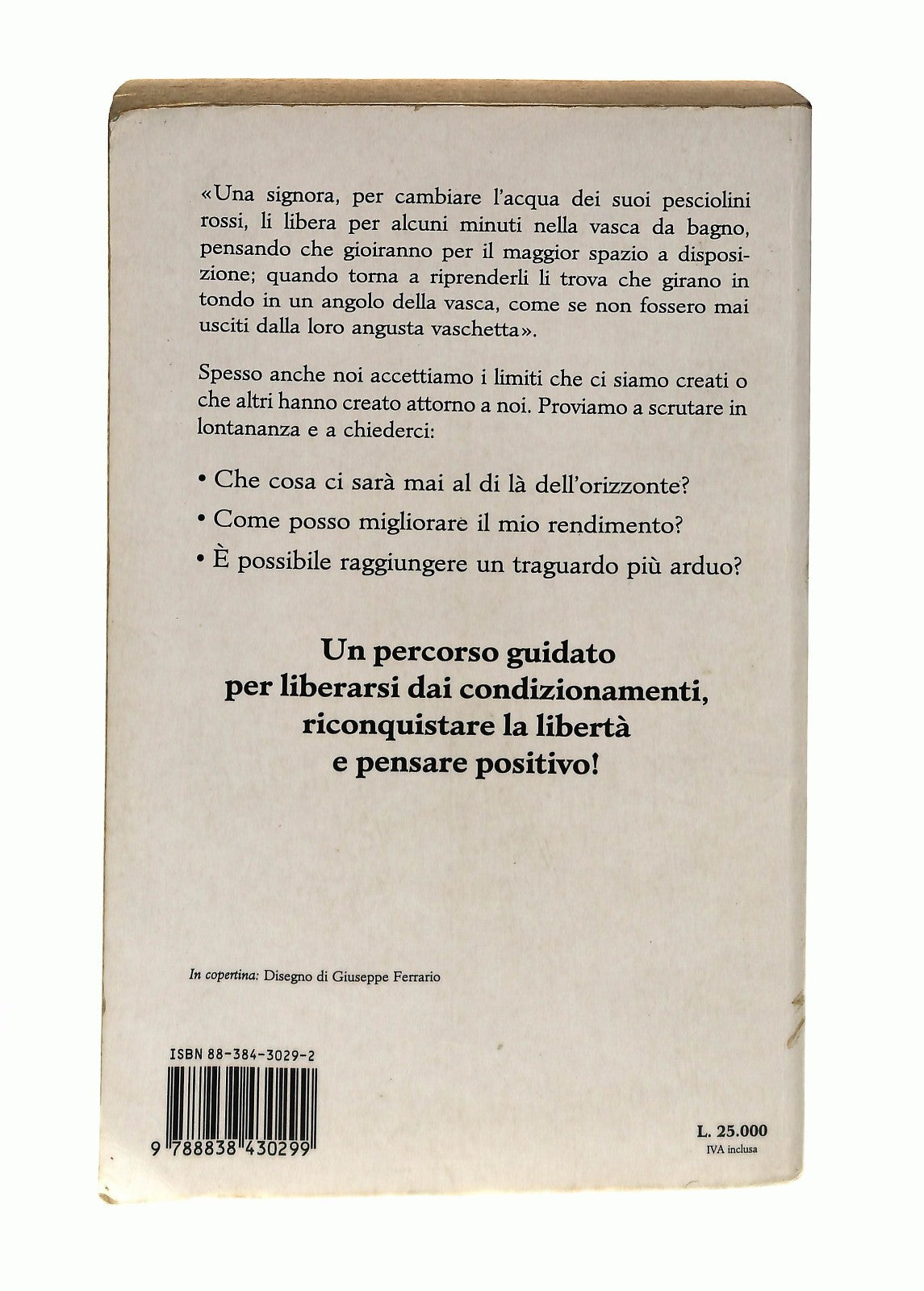 «Una signora, per cambiare l'acqua dei suoi pesciolini rossi, li libera per alcuni minuti nella vasca da bagno, pensando che gioiranno per il maggior spazio a disposizione; quando torna a riprenderli li trova che girano in tondo in un angolo della vasca, come se non fossero mai usciti dalla loro angusta vaschetta».

Spesso anche noi accettiamo i limiti che ci siamo creati o che altri hanno creato attorno a noi. Proviamo a scrutare in lontananza e a chiederci:

• Che cosa ci sarà mai al di là dell'orizzonte?
• Come posso migliorare il mio rendimento?
• È possibile raggiungere un traguardo più arduo?

Un percorso guidato
per liberarsi dai condizionamenti,
riconquistare la libertà
e pensare positivo!

In copertina: Disegno di Giuseppe Ferrario

ISBN 88-384-3029-2

9 788838 430299

L. 25.000
IVA inclusa